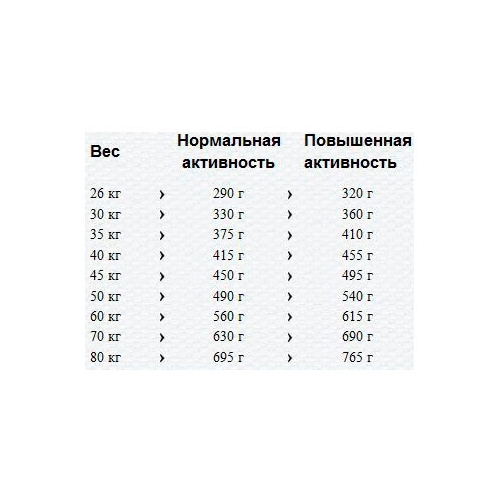 | Вес | | Нормальная активность | | Повышенная активность |
|---|---|---|---|---|
| 26 кг | › | 290 г | › | 320 г |
| 30 кг | › | 330 г | › | 360 г |
| 35 кг | › | 375 г | › | 410 г |
| 40 кг | › | 415 г | › | 455 г |
| 45 кг | › | 450 г | › | 495 г |
| 50 кг | › | 490 г | › | 540 г |
| 60 кг | › | 560 г | › | 615 г |
| 70 кг | › | 630 г | › | 690 г |
| 80 кг | › | 695 г | › | 765 г |